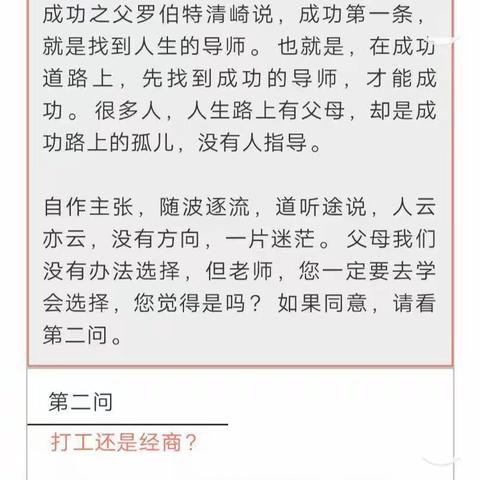 成功之父罗伯特清崎说，成功第一条，就是找到人生的导师。也就是，在成功道路上，先找到成功的导师，才能成功。很多人，人生路上有父母，却是成功路上的孤儿，没有人指导。

自作主张，随波逐流，道听途说，人云亦云，没有方向，一片迷茫。父母我们没有办法选择，但老师，您一定要去学会选择，您觉得是吗？如果同意，请看第二问。

第二问

打工还是经商？